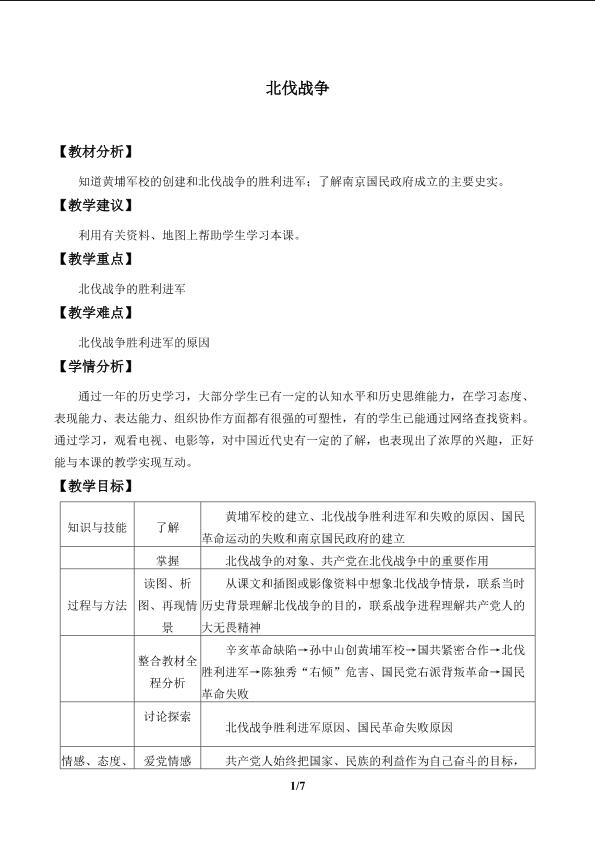 北伐战争

【教材分析】

知道黄埔军校的创建和北伐战争的胜利进军；了解南京国民政府成立的主要史实。

【教学建议】

利用有关资料、地图上帮助学生学习本课。

【教学重点】

北伐战争的胜利进军

【教学难点】

北伐战争胜利进军的原因

【学情分析】

通过一年的历史学习，大部分学生已有一定的认知水平和历史思维能力，在学习态度、表现能力、表达能力、组织协作方面都有很强的可塑性，有的学生已能通过网络查找资料。通过学习，观看电视、电影等，对中国近代史有一定的了解，也表现出了浓厚的兴趣，正好能与本课的教学实现互动。

【教学目标】

| 知识与技能 | 了解 | 黄埔军校的建立、北伐战争胜利进军和失败的原因、国民革命运动的失败和南京国民政府的建立 |
|---|---|---|
| | 掌握 | 北伐战争的对象、共产党在北伐战争中的重要作用 |
| 过程与方法 | 读图、析图、再现情景 | 从课文和插图或影像资料中想象北伐战争情景，联系当时历史背景理解北伐战争的目的，联系战争进程理解共产党人的大无畏精神 |
| | 整合教材全程分析 | 辛亥革命缺陷→孙中山创黄埔军校→国共紧密合作→北伐胜利进军→陈独秀“右倾”危害、国民党右派背叛革命→国民革命失败 |
| | 讨论探索 | 北伐战争胜利进军原因、国民革命失败原因 |
| 情感、态度、 | 爱党情感 | 共产党人始终把国家、民族的利益作为自己奋斗的目标， |

1/7